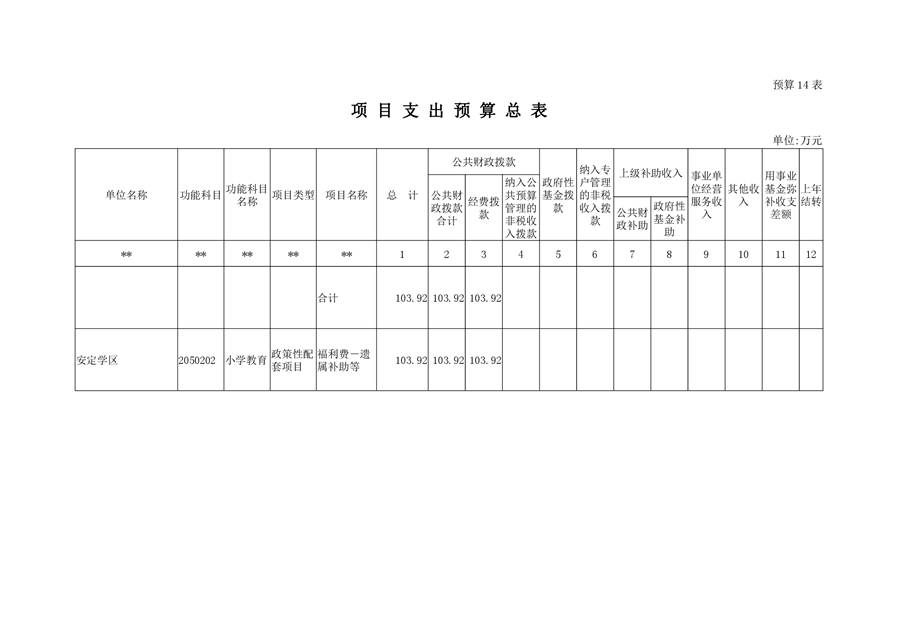 预算14表

项 目 支 出 预 算 总 表

单位:万元

| 单位名称 | 功能科目 | 功能科目名称 | 项目类型 | 项目名称 | 总 计 | 公共财政拨款 公共财政拨款合计 | 公共财政拨款 经费拨款 | 公共财政拨款 纳入公共预算管理的非税收入拨款 | 政府性基金拨款 | 纳入专户管理的非税收入拨款 | 上级补助收入 公共财政补助 | 上级补助收入 政府性基金补助 | 事业单位经营服务收入 | 其他收入 | 用事业基金弥补收支差额 | 上年结转 |
|---|---|---|---|---|---|---|---|---|---|---|---|---|---|---|---|---|
| ** | ** | ** | ** | ** | 1 | 2 | 3 | 4 | 5 | 6 | 7 | 8 | 9 | 10 | 11 | 12 |
|  |  |  |  | 合计 | 103.92 | 103.92 | 103.92 |  |  |  |  |  |  |  |  |  |
| 安定学区 | 2050202 | 小学教育 | 政策性配套项目 | 福利费一遗属补助等 | 103.92 | 103.92 | 103.92 |  |  |  |  |  |  |  |  |  |